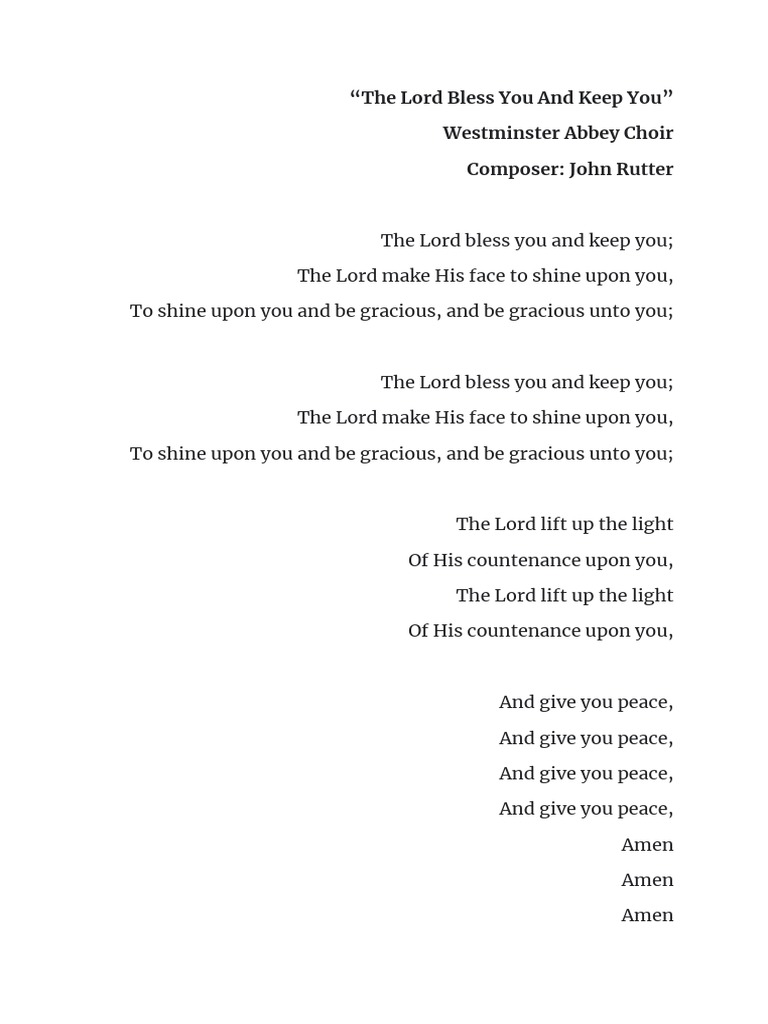 “The Lord Bless You And Keep You”
Westminster Abbey Choir
Composer: John Rutter

The Lord bless you and keep you;
The Lord make His face to shine upon you,
To shine upon you and be gracious, and be gracious unto you;

The Lord bless you and keep you;
The Lord make His face to shine upon you,
To shine upon you and be gracious, and be gracious unto you;

The Lord lift up the light
Of His countenance upon you,
The Lord lift up the light
Of His countenance upon you,

And give you peace,
And give you peace,
And give you peace,
And give you peace,
Amen
Amen
Amen